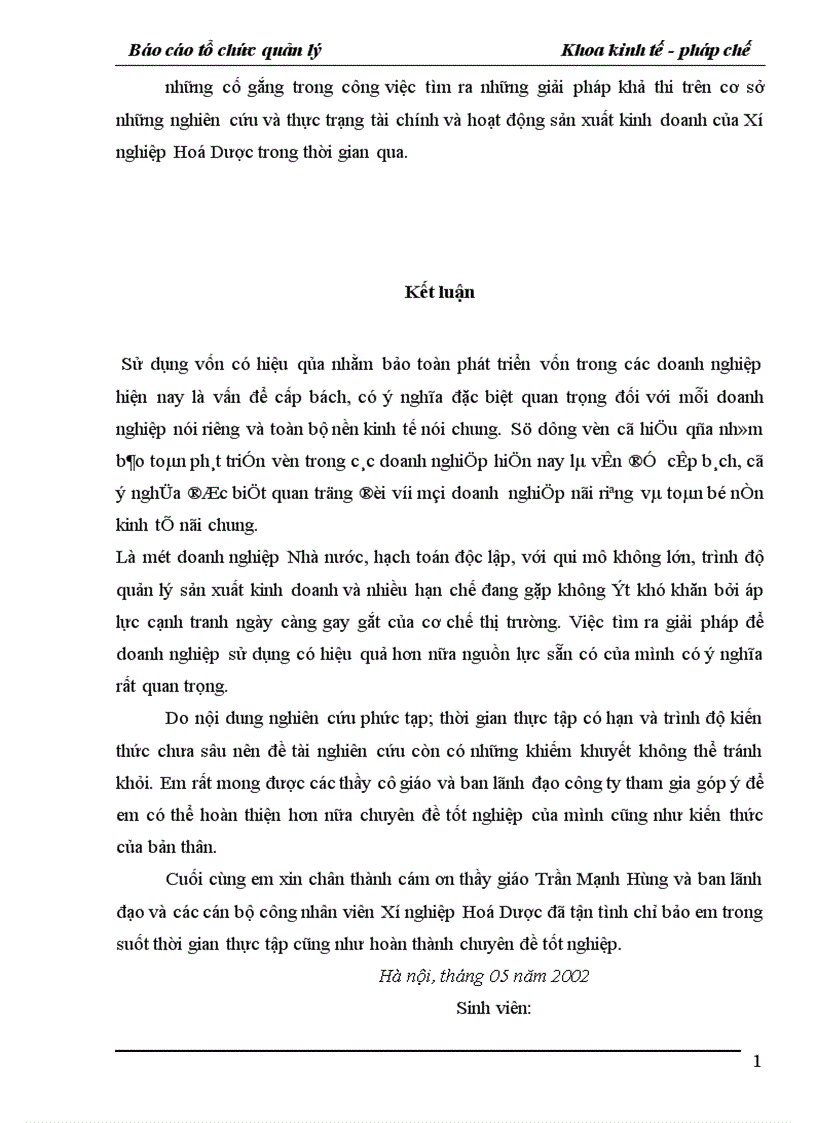 Báo cáo tổ chức quản lý Khoa kinh tế - pháp chế

những cố gắng trong công việc tìm ra những giải pháp khả thi trên cơ sở những nghiên cứu và thực trạng tài chính và hoạt động sản xuất kinh doanh của Xí nghiệp Hoá Dược trong thời gian qua.

Kết luận

Sử dụng vốn có hiệu qủa nhằm bảo toàn phát triển vốn trong các doanh nghiệp hiện nay là vấn đề cấp bách, có ý nghĩa đặc biệt quan trọng đối với mỗi doanh nghiệp nói riêng và toàn bộ nền kinh tế nói chung. Sö dông vèn cã hiÖu qña nh»m b¶o toµn ph¸t triÓn vèn trong c¸c doanh nghiÖp hiÖn nay lµ vÊn ®Ò cÊp b¸ch, cã ý nghÜa ®Æc biÖt quan träng ®èi víi mçi doanh nghiÖp nãi riªng vµ toµn bé nÒn kinh tÕ nãi chung.
Là mét doanh nghiệp Nhà nước, hạch toán độc lập, với qui mô không lớn, trình độ quản lý sản xuất kinh doanh và nhiều hạn chế đang gặp không Ýt khó khăn bởi áp lực cạnh tranh ngày càng gay gắt của cơ chế thị trường. Việc tìm ra giải pháp để doanh nghiệp sử dụng có hiệu quả hơn nữa nguồn lực sẵn có của mình có ý nghĩa rất quan trọng.

Do nội dung nghiên cứu phức tạp; thời gian thực tập có hạn và trình độ kiến thức chưa sâu nên đề tài nghiên cứu còn có những khiếm khuyết không thể tránh khỏi. Em rất mong được các thầy cô giáo và ban lãnh đạo công ty tham gia góp ý để em có thể hoàn thiện hơn nữa chuyên đề tốt nghiệp của mình cũng như kiến thức của bản thân.

Cuối cùng em xin chân thành cám ơn thầy giáo Trần Mạnh Hùng và ban lãnh đạo và các cán bộ công nhân viên Xí nghiệp Hoá Dược đã tận tình chỉ bảo em trong suốt thời gian thực tập cũng như hoàn thành chuyên đề tốt nghiệp.

Hà nội, tháng 05 năm 2002
Sinh viên:

1